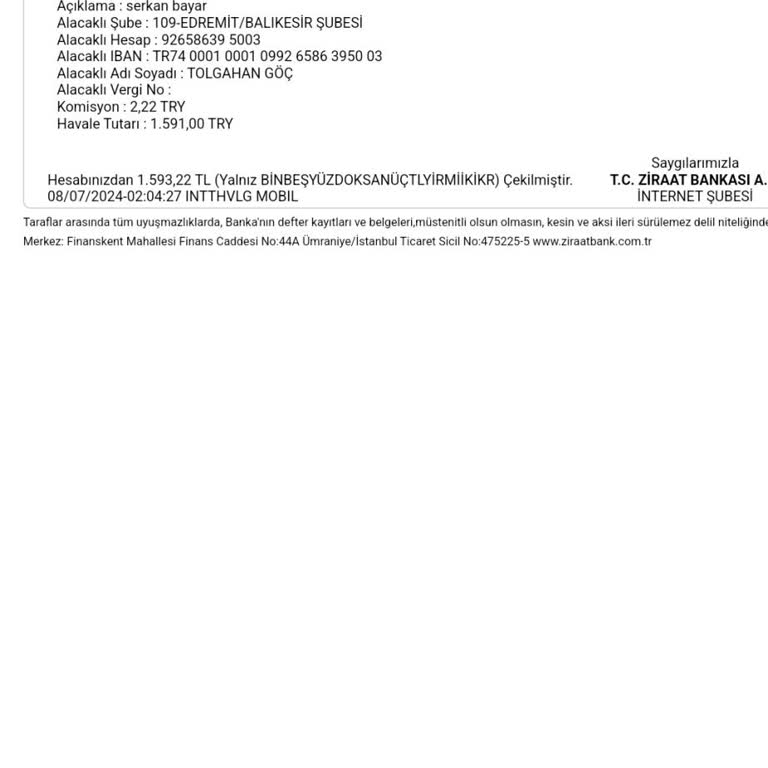 Açıklama : serkan bayar
Alacaklı Şube : 109-EDREMİT/BALIKESİR ŞUBESİ
Alacaklı Hesap : 92658639 5003
Alacaklı IBAN : TR74 0001 0001 0992 6586 3950 03
Alacaklı Adı Soyadı : TOLGAHAN GÖÇ
Alacaklı Vergi No :
Komisyon : 2,22 TRY
Havale Tutarı : 1.591,00 TRY

Hesabınızdan 1.593,22 TL (Yalnız BİNBEŞYÜZDOKSANÜÇTLYİRMİİKİKR) Çekilmiştir.
08/07/2024-02:04:27 INTTHVLG MOBIL

Saygılarımızla
T.C. ZİRAAT BANKASI A.
İNTERNET ŞUBESİ

Taraflar arasında tüm uyuşmazlıklarda, Banka'nın defter kayıtları ve belgeleri,müstenitli olsun olmasın, kesin ve aksi ileri sürülemez delil niteliğinde
Merkez: Finanskent Mahallesi Finans Caddesi No:44A Ümraniye/İstanbul Ticaret Sicil No:475225-5 www.ziraatbank.com.tr